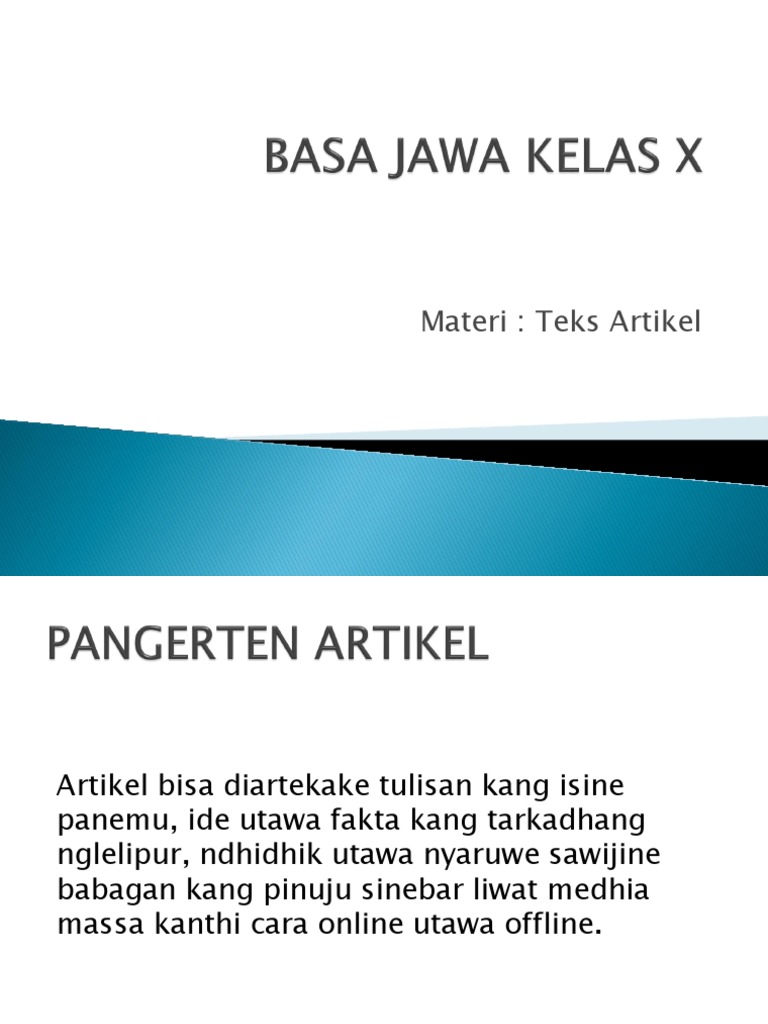 BASA JAWA KELAS X

Materi : Teks Artikel

PANGERTEN ARTIKEL

Artikel bisa diartekake tulisan kang isine panemu, ide utawa fakta kang tarkadhang nglelipur, ndhidhik utawa nyaruwe sawijine babagan kang pinuju sinebar liwat medhia massa kanthi cara online utawa offline.